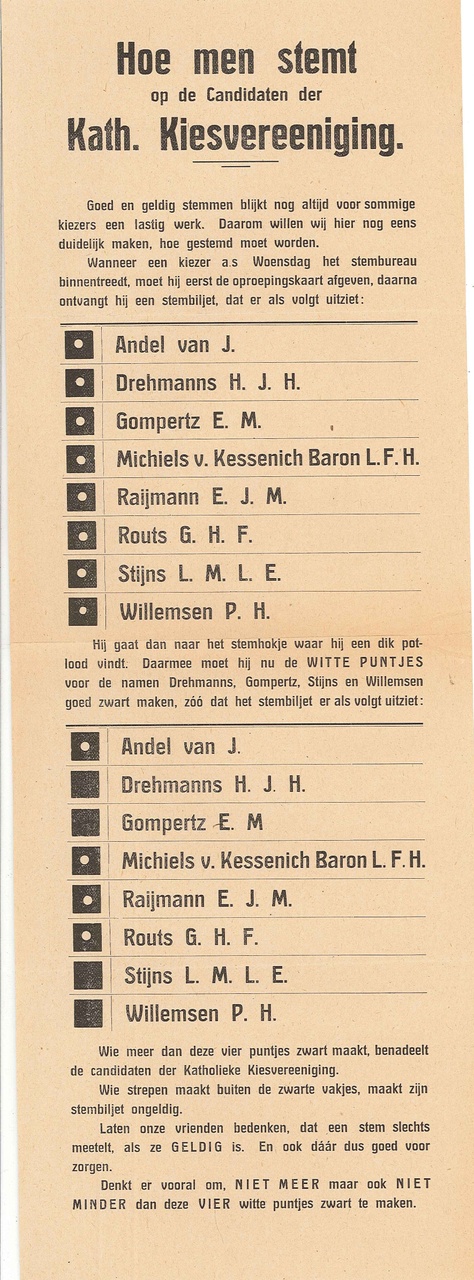 Hoe men stemt
op de Candidaten der
Kath. Kiesvereeniging.

Goed en geldig stemmen blijkt nog altijd voor sommige kiezers een lastig werk. Daarom willen wij hier nog eens duidelijk maken, hoe gestemd moet worden.

Wanneer een kiezer a.s Woensdag het stembureau binnentreedt, moet hij eerst de oproepingskaart afgeven, daarna ontvangt hij een stembiljet, dat er als volgt uitziet:

Andel van J.
Drehmanns H. J. H.
Gompertz E. M.
Michiels v. Kessenich Baron L. F. H.
Raijmann E. J. M.
Routs G. H. F.
Stijns L. M. L. E.
Willemsen P. H.

Hij gaat dan naar het stemhokje waar hij een dik potlood vindt. Daarmee moet hij nu de WITTE PUNTJES voor de namen Drehmanns, Gompertz, Stijns en Willemsen goed zwart maken, zóó dat het stembiljet er als volgt uitziet:

Andel van J.
Drehmanns H. J. H.
Gompertz E. M
Michiels v. Kessenich Baron L. F. H.
Raijmann E. J. M.
Routs G. H. F.
Stijns L. M. L. E.
Willemsen P. H.

Wie meer dan deze vier puntjes zwart maakt, benadeelt de candidaten der Katholieke Kiesvereeniging.

Wie strepen maakt buiten de zwarte vakjes, maakt zijn stembiljet ongeldig.

Laten onze vrienden bedenken, dat een stem slechts meetelt, als ze GELDIG is. En ook dáár dus goed voor zorgen.

Denkt er vooral om, NIET MEER maar ook NIET MINDER dan deze VIER witte puntjes zwart te maken.